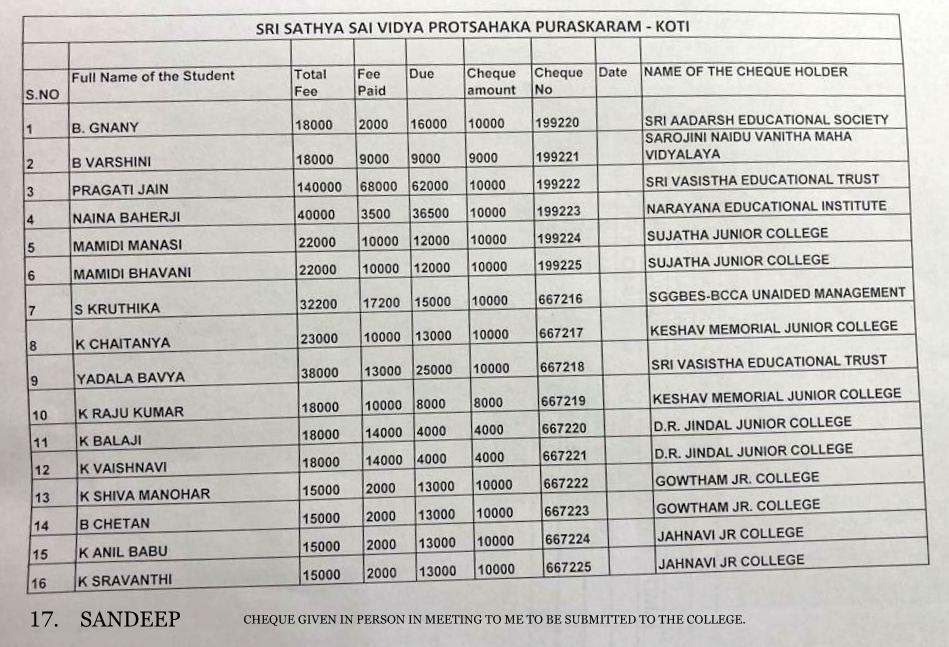 SRI SATHYA SAI VIDYA PROTSAHAKA PURASKARAM - KOTI

| S.NO | Full Name of the Student | Total Fee | Fee Paid | Due | Cheque amount | Cheque No | Date | NAME OF THE CHEQUE HOLDER |
|---|---|---|---|---|---|---|---|---|
| 1 | B. GNANY | 18000 | 2000 | 16000 | 10000 | 199220 | | SRI AADARSH EDUCATIONAL SOCIETY |
| 2 | B VARSHINI | 18000 | 9000 | 9000 | 9000 | 199221 | | SAROJINI NAIDU VANITHA MAHA VIDYALAYA |
| 3 | PRAGATI JAIN | 140000 | 68000 | 62000 | 10000 | 199222 | | SRI VASISTHA EDUCATIONAL TRUST |
| 4 | NAINA BAHERJI | 40000 | 3500 | 36500 | 10000 | 199223 | | NARAYANA EDUCATIONAL INSTITUTE |
| 5 | MAMIDI MANASI | 22000 | 10000 | 12000 | 10000 | 199224 | | SUJATHA JUNIOR COLLEGE |
| 6 | MAMIDI BHAVANI | 22000 | 10000 | 12000 | 10000 | 199225 | | SUJATHA JUNIOR COLLEGE |
| 7 | S KRUTHIKA | 32200 | 17200 | 15000 | 10000 | 667216 | | SGGBES-BCCA UNAIDED MANAGEMENT |
| 8 | K CHAITANYA | 23000 | 10000 | 13000 | 10000 | 667217 | | KESHAV MEMORIAL JUNIOR COLLEGE |
| 9 | YADALA BAVYA | 38000 | 13000 | 25000 | 10000 | 667218 | | SRI VASISTHA EDUCATIONAL TRUST |
| 10 | K RAJU KUMAR | 18000 | 10000 | 8000 | 8000 | 667219 | | KESHAV MEMORIAL JUNIOR COLLEGE |
| 11 | K BALAJI | 18000 | 14000 | 4000 | 4000 | 667220 | | D.R. JINDAL JUNIOR COLLEGE |
| 12 | K VAISHNAVI | 18000 | 14000 | 4000 | 4000 | 667221 | | D.R. JINDAL JUNIOR COLLEGE |
| 13 | K SHIVA MANOHAR | 15000 | 2000 | 13000 | 10000 | 667222 | | GOWTHAM JR. COLLEGE |
| 14 | B CHETAN | 15000 | 2000 | 13000 | 10000 | 667223 | | GOWTHAM JR. COLLEGE |
| 15 | K ANIL BABU | 15000 | 2000 | 13000 | 10000 | 667224 | | JAHNAVI JR COLLEGE |
| 16 | K SRAVANTHI | 15000 | 2000 | 13000 | 10000 | 667225 | | JAHNAVI JR COLLEGE |

17. SANDEEP CHEQUE GIVEN IN PERSON IN MEETING TO ME TO BE SUBMITTED TO THE COLLEGE.